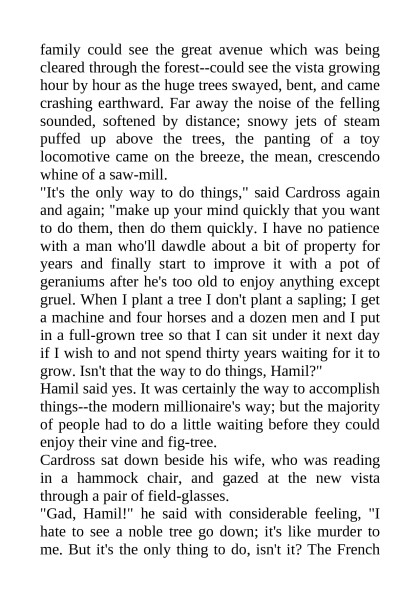 family could see the great avenue which was being cleared through the forest--could see the vista growing hour by hour as the huge trees swayed, bent, and came crashing earthward. Far away the noise of the felling sounded, softened by distance; snowy jets of steam puffed up above the trees, the panting of a toy locomotive came on the breeze, the mean, crescendo whine of a saw-mill.
"It's the only way to do things," said Cardross again and again; "make up your mind quickly that you want to do them, then do them quickly. I have no patience with a man who'll dawdle about a bit of property for years and finally start to improve it with a pot of geraniums after he's too old to enjoy anything except gruel. When I plant a tree I don't plant a sapling; I get a machine and four horses and a dozen men and I put in a full-grown tree so that I can sit under it next day if I wish to and not spend thirty years waiting for it to grow. Isn't that the way to do things, Hamil?"
Hamil said yes. It was certainly the way to accomplish things--the modern millionaire's way; but the majority of people had to do a little waiting before they could enjoy their vine and fig-tree.
Cardross sat down beside his wife, who was reading in a hammock chair, and gazed at the new vista through a pair of field-glasses.
"Gad, Hamil!" he said with considerable feeling, "I hate to see a noble tree go down; it's like murder to me. But it's the only thing to do, isn't it? The French